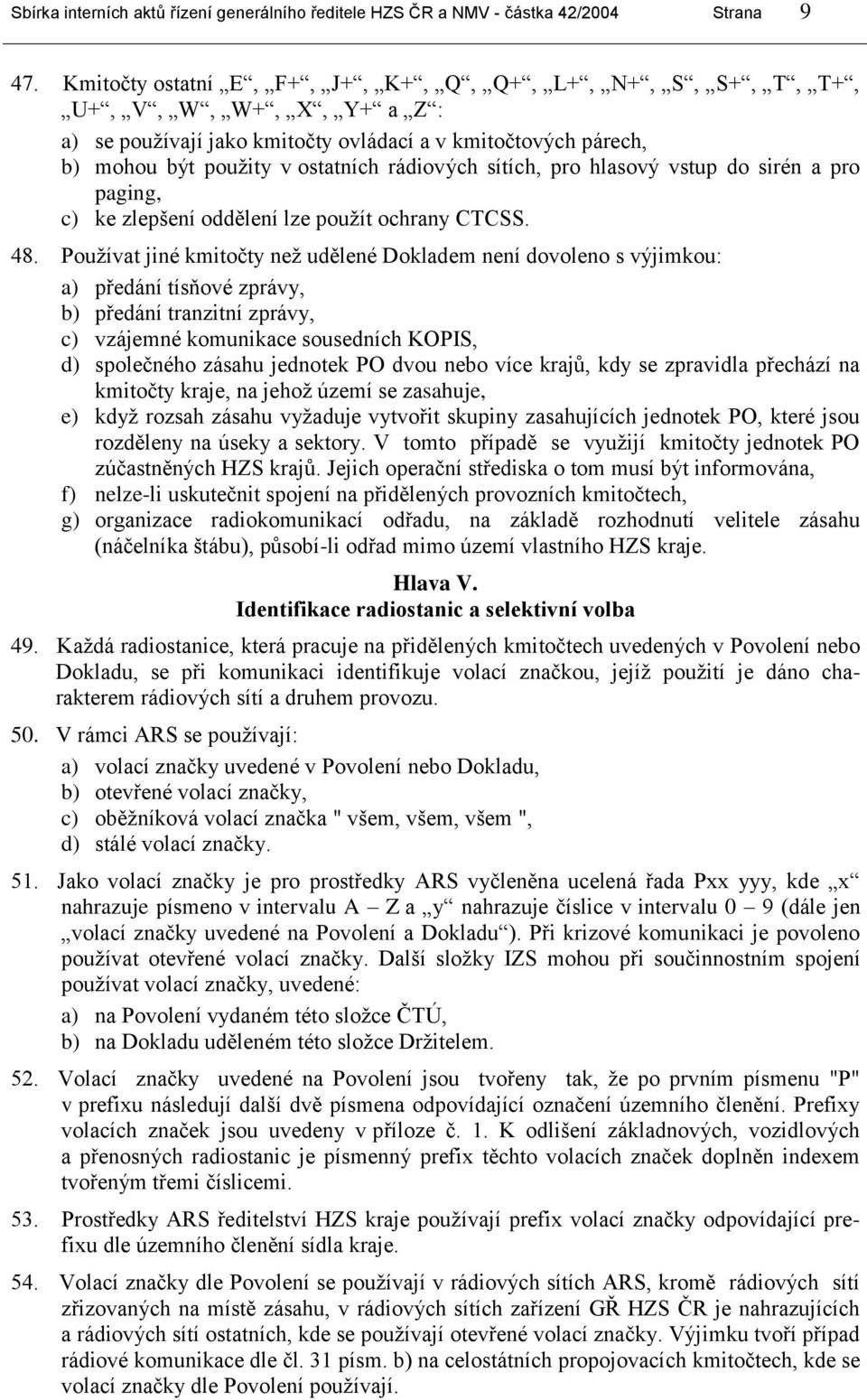 Sbírka interních aktů řízení generálního ředitele HZS ČR a NMV - částka 42/2004 Strana 9

47. Kmitočty ostatní „E“, „F+“, „J+“, „K+“, „Q“, „Q+“, „L+“, „N+“, „S“, „S+“, „T“, „T+“, „U+“, „V“, „W“, „W+“, „X“, „Y+“ a „Z“:
a) se používají jako kmitočty ovládací a v kmitočtových párech,
b) mohou být použity v ostatních rádiových sítích, pro hlasový vstup do sirén a pro paging,
c) ke zlepšení oddělení lze použít ochrany CTCSS.

48. Používat jiné kmitočty než udělené Dokladem není dovoleno s výjimkou:
a) předání tísňové zprávy,
b) předání tranzitní zprávy,
c) vzájemné komunikace sousedních KOPIS,
d) společného zásahu jednotek PO dvou nebo více krajů, kdy se zpravidla přechází na kmitočty kraje, na jehož území se zasahuje,
e) když rozsah zásahu vyžaduje vytvořit skupiny zasahujících jednotek PO, které jsou rozděleny na úseky a sektory. V tomto případě se využijí kmitočty jednotek PO zúčastněných HZS krajů. Jejich operační střediska o tom musí být informována,
f) nelze-li uskutečnit spojení na přidělených provozních kmitočtech,
g) organizace radiokomunikací odřadu, na základě rozhodnutí velitele zásahu (náčelníka štábu), působí-li odřad mimo území vlastního HZS kraje.

Hlava V.
Identifikace radiostanic a selektivní volba

49. Každá radiostanice, která pracuje na přidělených kmitočtech uvedených v Povolení nebo Dokladu, se při komunikaci identifikuje volací značkou, jejíž použití je dáno charakterem rádiových sítí a druhem provozu.

50. V rámci ARS se používají:
a) volací značky uvedené v Povolení nebo Dokladu,
b) otevřené volací značky,
c) oběžníková volací značka " všem, všem, všem ",
d) stálé volací značky.

51. Jako volací značky je pro prostředky ARS vyčleněna ucelená řada Pxx yyy, kde „x“ nahrazuje písmeno v intervalu A – Z a „y“ nahrazuje číslice v intervalu 0 – 9 (dále jen „volací značky uvedené na Povolení a Dokladu“). Při krizové komunikaci je povoleno používat otevřené volací značky. Další složky IZS mohou při součinnostním spojení používat volací značky, uvedené:
a) na Povolení vydaném této složce ČTÚ,
b) na Dokladu uděleném této složce Držitelem.

52. Volací značky uvedené na Povolení jsou tvořeny tak, že po prvním písmenu "P" v prefixu následují další dvě písmena odpovídající označení územního členění. Prefixy volacích značek jsou uvedeny v příloze č. 1. K odlišení základnových, vozidlových a přenosných radiostanic je písmenný prefix těchto volacích značek doplněn indexem tvořeným třemi číslicemi.

53. Prostředky ARS ředitelství HZS kraje používají prefix volací značky odpovídající prefixu dle územního členění sídla kraje.

54. Volací značky dle Povolení se používají v rádiových sítích ARS, kromě rádiových sítí zřizovaných na místě zásahu, v rádiových sítích zařízení GŘ HZS ČR je nahrazujících a rádiových sítí ostatních, kde se používají otevřené volací značky. Výjimku tvoří případ rádiové komunikace dle čl. 31 písm. b) na celostátních propojovacích kmitočtech, kde se volací značky dle Povolení používají.